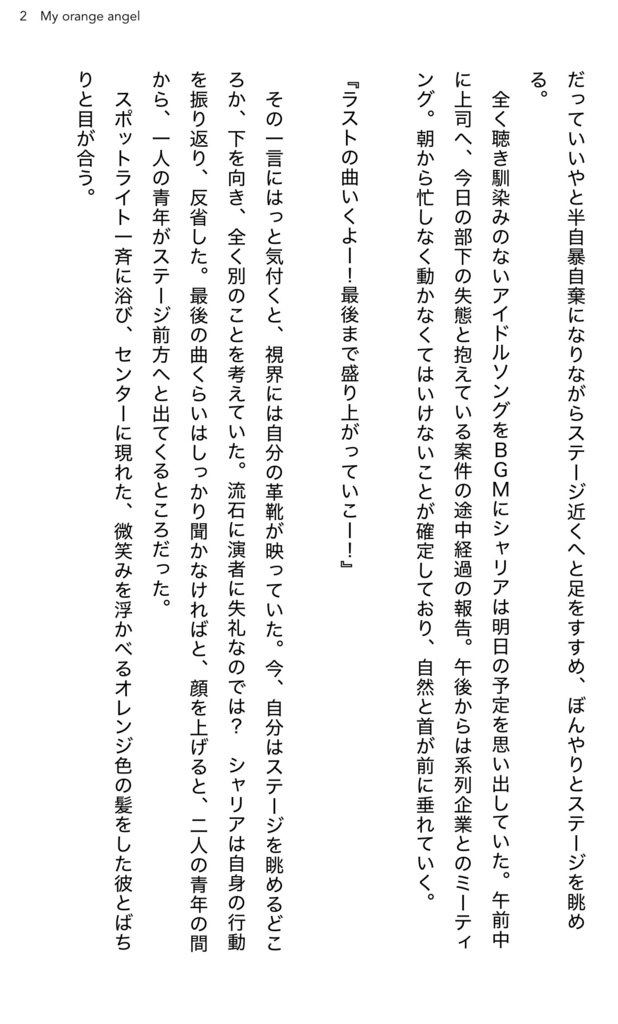 2 My orange angel

だっていいやと半自暴自棄になりながらステージ近くへと足をすすめ、ぼんやりとステージを眺める。

全く聴き馴染みのないアイドルソングをＢＧＭにシャリアは明日の予定を思い出していた。午前中に上司へ、今日の部下の失態と抱えている案件の途中経過の報告。午後からは系列企業とのミーティング。朝から忙しなく動かなくてはいけないことが確定しており、自然と首が前に垂れていく。

『ラストの曲いくよー！最後まで盛り上がっていこー！』

その一言にはっと気付くと、視界には自分の革靴が映っていた。今、自分はステージを眺めるどころか、下を向き、全く別のことを考えていた。流石に演者に失礼なのでは？　シャリアは自身の行動を振り返り、反省した。最後の曲くらいはしっかり聞かなければと、顔を上げると、二人の青年の間から、一人の青年がステージ前方へと出てくるところだった。

スポットライト一斉に浴び、センターに現れた、微笑みを浮かべるオレンジ色の髪をした彼とばちりと目が合う。